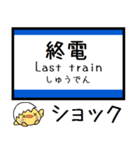 終電
Last train
しゅうでん

ショック